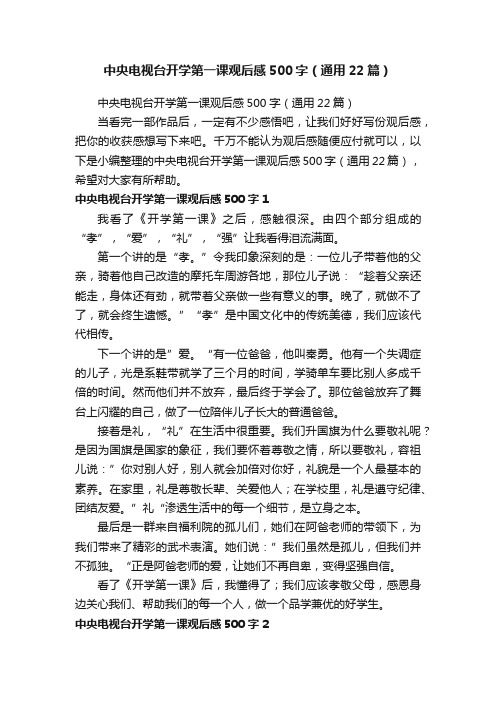 中央电视台开学第一课观后感500字（通用22篇）

中央电视台开学第一课观后感500字（通用22篇）

当看完一部作品后，一定有不少感悟吧，让我们好好写份观后感，把你的收获感想写下来吧。千万不能认为观后感随便应付就可以，以下是小编整理的中央电视台开学第一课观后感500字（通用22篇），希望对大家有所帮助。

中央电视台开学第一课观后感500字1

我看了《开学第一课》之后，感触很深。由四个部分组成的“孝”，“爱”，“礼”，“强”让我看得泪流满面。

第一个讲的是“孝。”令我印象深刻的是：一位儿子带着他的父亲，骑着他自己改造的摩托车周游各地，那位儿子说：“趁着父亲还能走，身体还有劲，就带着父亲做一些有意义的事。晚了，就做不了了，就会终生遗憾。”“孝”是中国文化中的传统美德，我们应该代代相传。

下一个讲的是”爱。“有一位爸爸，他叫秦勇。他有一个失调症的儿子，光是系鞋带就学了三个月的时间，学骑单车要比别人多成千倍的时间。然而他们并不放弃，最后终于学会了。那位爸爸放弃了舞台上闪耀的自己，做了一位陪伴儿子长大的普通爸爸。

接着是礼，“礼”在生活中很重要。我们升国旗为什么要敬礼呢？是因为国旗是国家的象征，我们要怀着尊敬之情，所以要敬礼，容祖儿说：”你对别人好，别人就会加倍对你好，礼貌是一个人最基本的素养。在家里，礼是尊敬长辈、关爱他人；在学校里，礼是遵守纪律、团结友爱。”礼“渗透生活中的每一个细节，是立身之本。

最后是一群来自福利院的孤儿们，她们在阿爸老师的带领下，为我们带来了精彩的武术表演。她们说：”我们虽然是孤儿，但我们并不孤独。“正是阿爸老师的爱，让她们不再自卑，变得坚强自信。

看了《开学第一课》后，我懂得了；我们应该孝敬父母，感恩身边关心我们、帮助我们的每一个人，做一个品学兼优的好学生。

中央电视台开学第一课观后感500字2